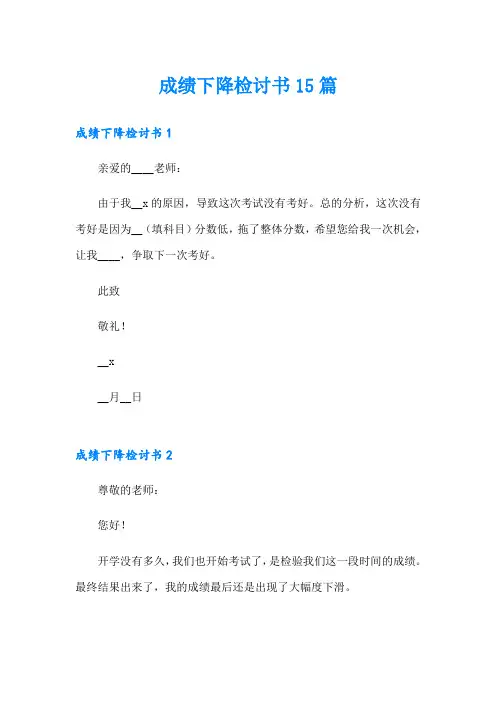 成绩下降检讨书15篇

成绩下降检讨书1

亲爱的____老师：

由于我__x的原因，导致这次考试没有考好。总的分析，这次没有考好是因为__（填科目）分数低，拖了整体分数，希望您给我一次机会，让我____，争取下一次考好。

此致

敬礼！

__x

__月__日

成绩下降检讨书2

尊敬的老师：

您好！

开学没有多久，我们也开始考试了，是检验我们这一段时间的成绩。最终结果出来了，我的成绩最后还是出现了大幅度下滑。